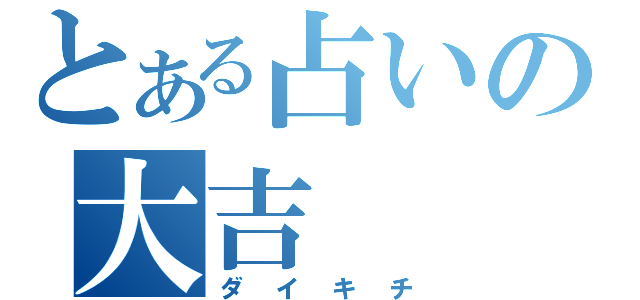 とある占いの
大吉
ダイキチ